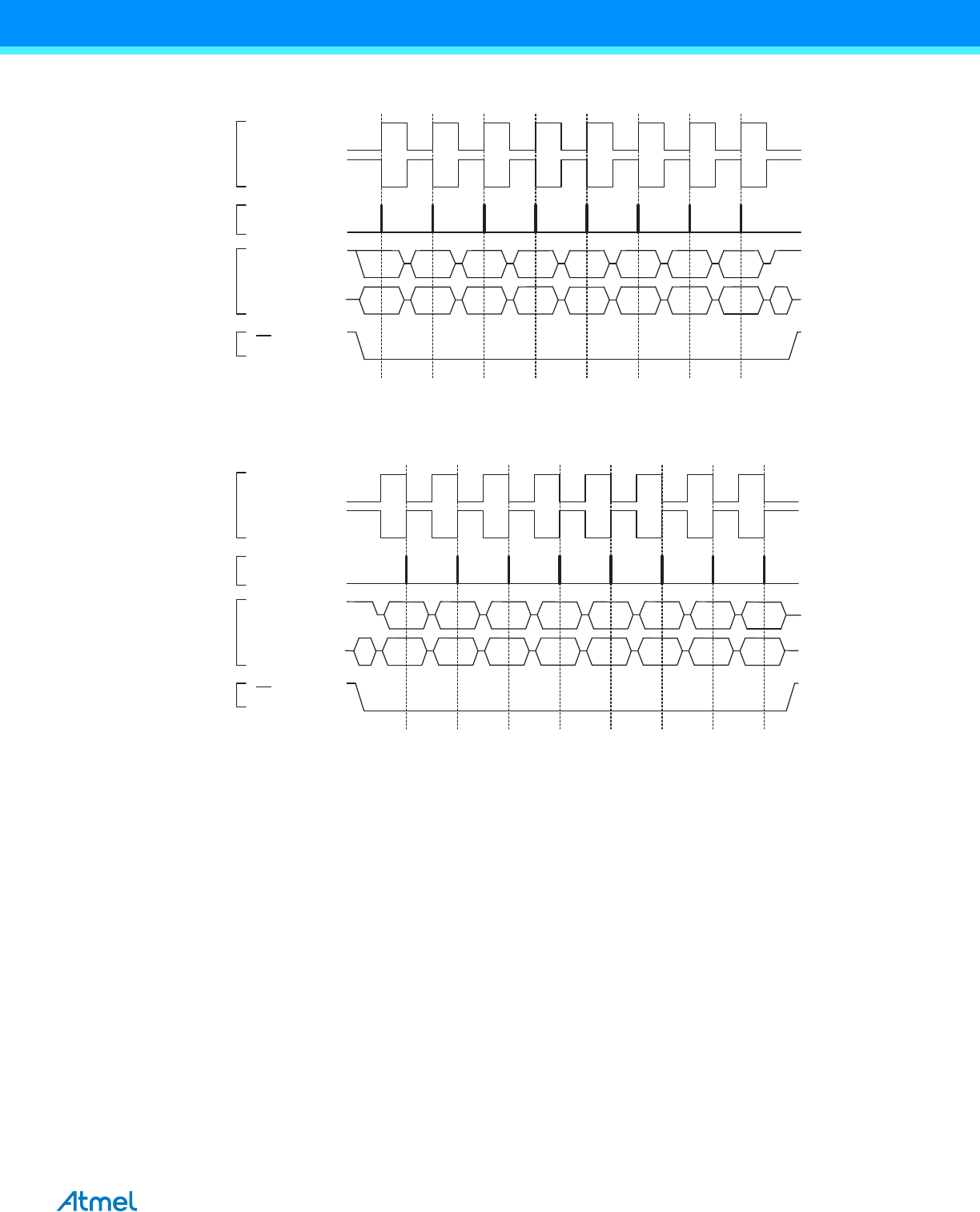 Atmel